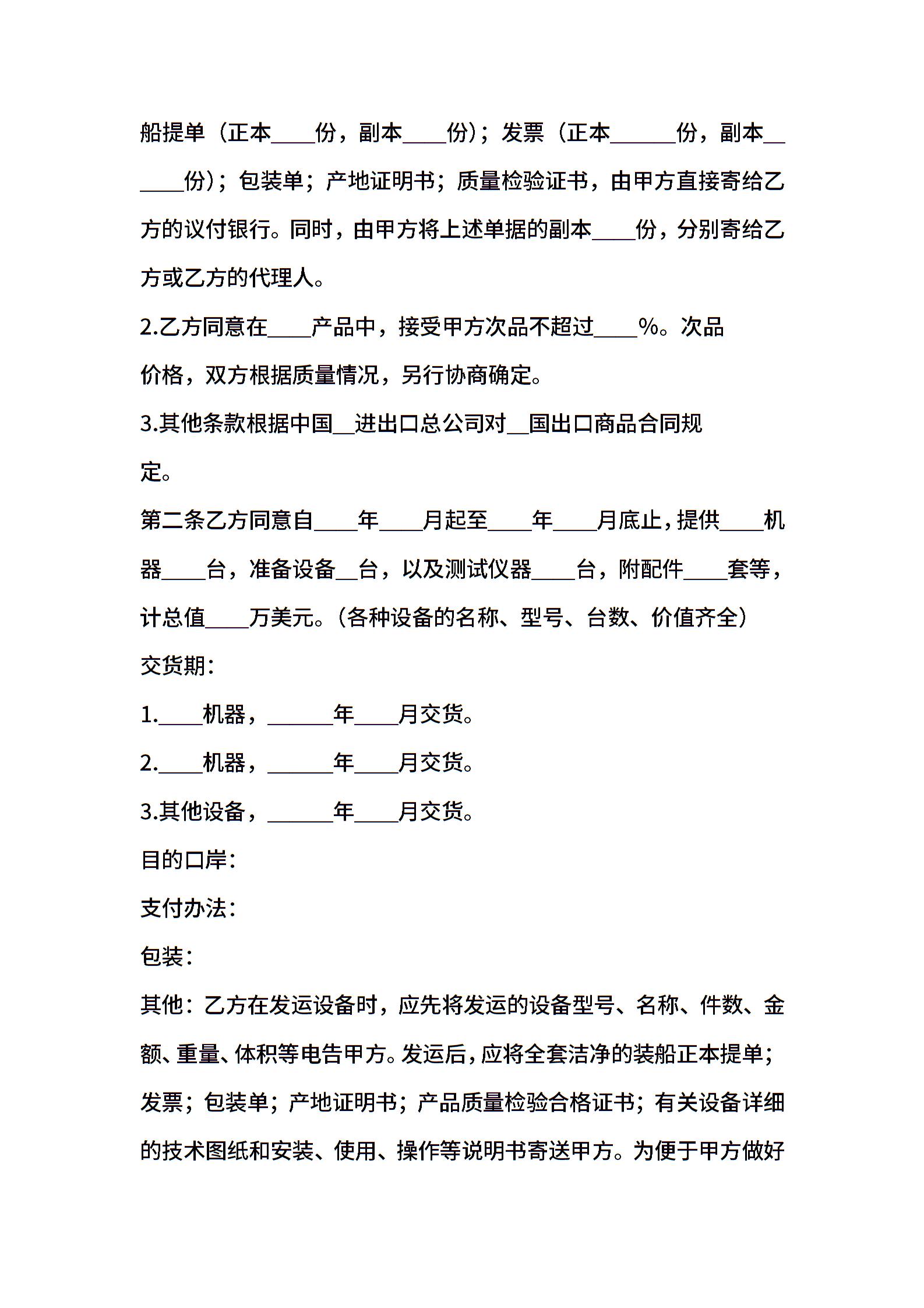 船提单（正本____份，副本____份）；发票（正本______份，副本______份）；包装单；产地证明书；质量检验证书，由甲方直接寄给乙方的议付银行。同时，由甲方将上述单据的副本____份，分别寄给乙方或乙方的代理人。

2.乙方同意在____产品中，接受甲方次品不超过____%。次品价格，双方根据质量情况，另行协商确定。

3.其他条款根据中国__进出口总公司对__国出口商品合同规定。

第二条乙方同意自____年____月起至____年____月底止，提供____机器____台，准备设备__台，以及测试仪器____台，附配件____套等，计总值____万美元。（各种设备的名称、型号、台数、价值齐全）

交货期：

1.____机器，______年____月交货。

2.____机器，______年____月交货。

3.其他设备，______年____月交货。

目的口岸：

支付办法：

包装：

其他：乙方在发运设备时，应先将发运的设备型号、名称、件数、金额、重量、体积等电告甲方。发运后，应将全套洁净的装船正本提单；发票；包装单；产地证明书；产品质量检验合格证书；有关设备详细的技术图纸和安装、使用、操作等说明书寄送甲方。为便于甲方做好